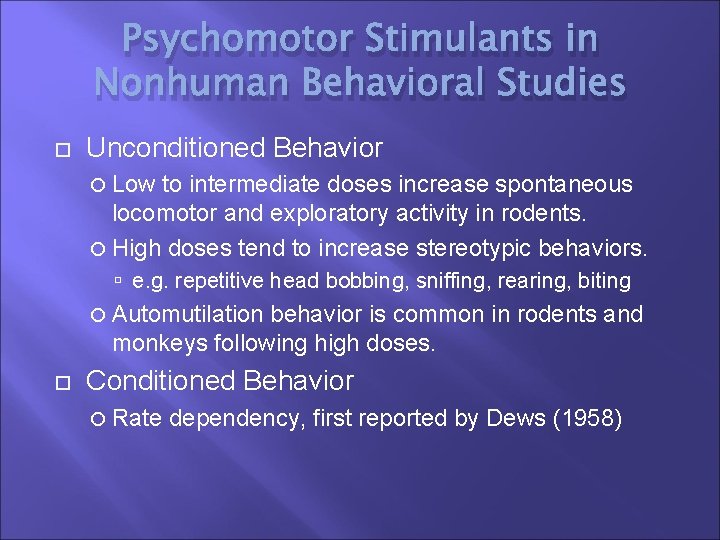 Psychomotor Stimulants in Nonhuman Behavioral Studies

Unconditioned Behavior

Low to intermediate doses increase spontaneous locomotor and exploratory activity in rodents.

High doses tend to increase stereotypic behaviors.

e.g. repetitive head bobbing, sniffing, rearing, biting

Automutilation behavior is common in rodents and monkeys following high doses.

Conditioned Behavior

Rate dependency, first reported by Dews (1958)